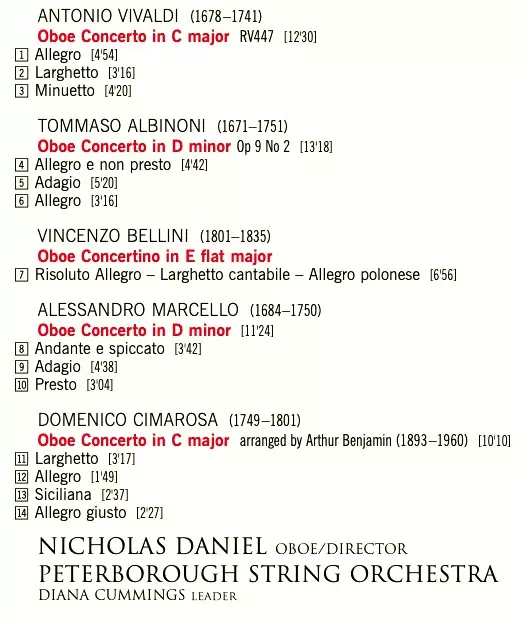 ANTONIO VIVALDI (1678–1741)
Oboe Concerto in C major RV447 [12'30]
1 Allegro [4'54]
2 Larghetto [3'16]
3 Minuetto [4'20]

TOMMASO ALBINONI (1671–1751)
Oboe Concerto in D minor Op 9 No 2 [13'18]
4 Allegro e non presto [4'42]
5 Adagio [5'20]
6 Allegro [3'16]

VINCENZO BELLINI (1801–1835)
Oboe Concertino in E flat major
7 Risoluto Allegro – Larghetto cantabile – Allegro polonese [6'56]

ALESSANDRO MARCELLO (1684–1750)
Oboe Concerto in D minor [11'24]
8 Andante e spiccato [3'42]
9 Adagio [4'38]
10 Presto [3'04]

DOMENICO CIMAROSA (1749–1801)
Oboe Concerto in C major arranged by Arthur Benjamin (1893–1960) [10'10]
11 Larghetto [3'17]
12 Allegro [1'49]
13 Siciliana [2'37]
14 Allegro giusto [2'27]

NICHOLAS DANIEL OBOE/DIRECTOR
PETERBOROUGH STRING ORCHESTRA
DIANA CUMMINGS LEADER